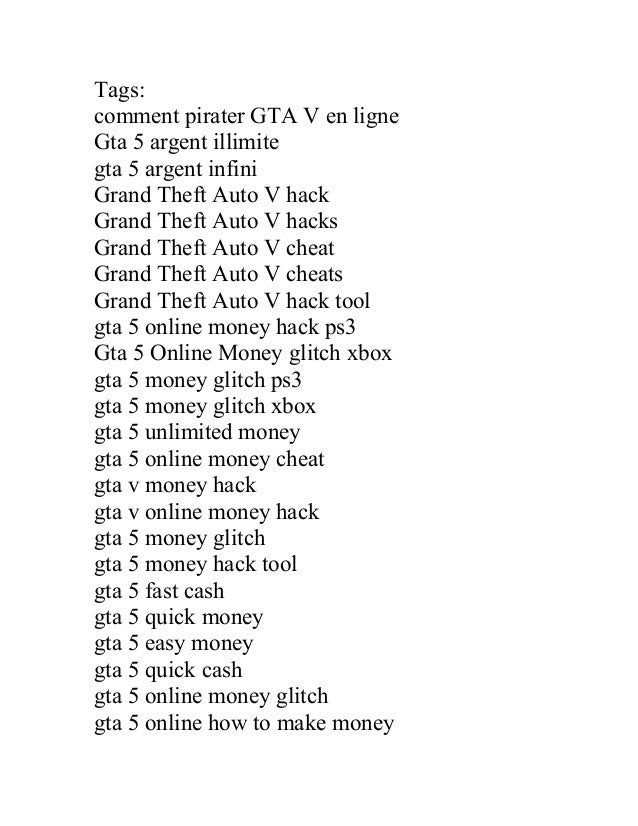 Tags:
comment pirater GTA V en ligne
Gta 5 argent illimite
gta 5 argent infini
Grand Theft Auto V hack
Grand Theft Auto V hacks
Grand Theft Auto V cheat
Grand Theft Auto V cheats
Grand Theft Auto V hack tool
gta 5 online money hack ps3
Gta 5 Online Money glitch xbox
gta 5 money glitch ps3
gta 5 money glitch xbox
gta 5 unlimited money
gta 5 online money cheat
gta v money hack
gta v online money hack
gta 5 money glitch
gta 5 money hack tool
gta 5 fast cash
gta 5 quick money
gta 5 easy money
gta 5 quick cash
gta 5 online money glitch
gta 5 online how to make money